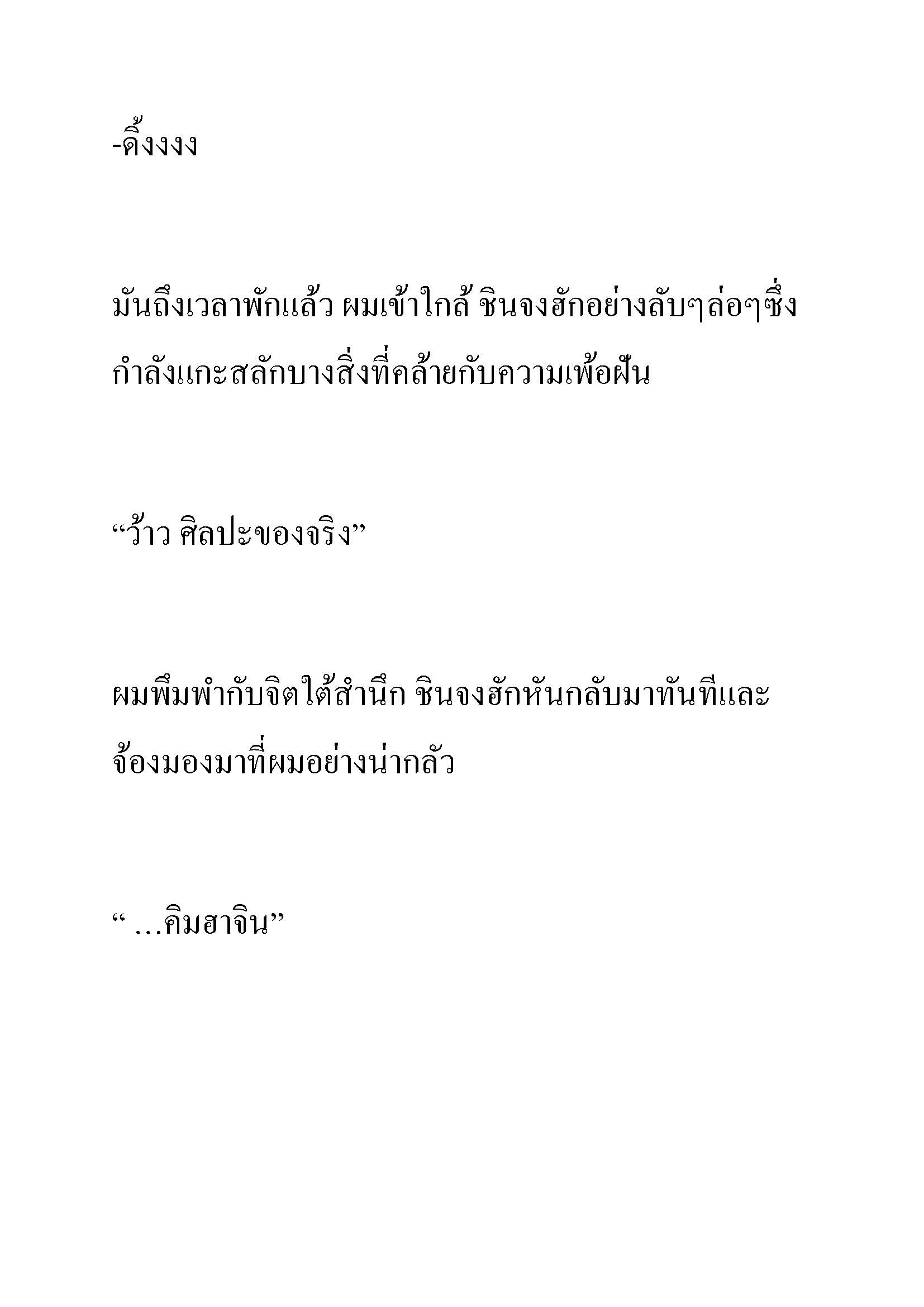 -ดิ้งงงง

มันถึงเวลาพักแล้ว ผมเข้าใกล้ ชินจงฮักอย่างลับๆล่อๆซึ่งกำลังแกะสลักบางสิ่งที่คล้ายกับความเพ้อฝัน

“ว้าว ศิลปะของจริง”

ผมพึมพำกับจิตใต้สำนึก ชินจงฮักหันกลับมาทันทีและจ้องมองมาที่ผมอย่างน่ากลัว

“ …คิมฮาจิน”